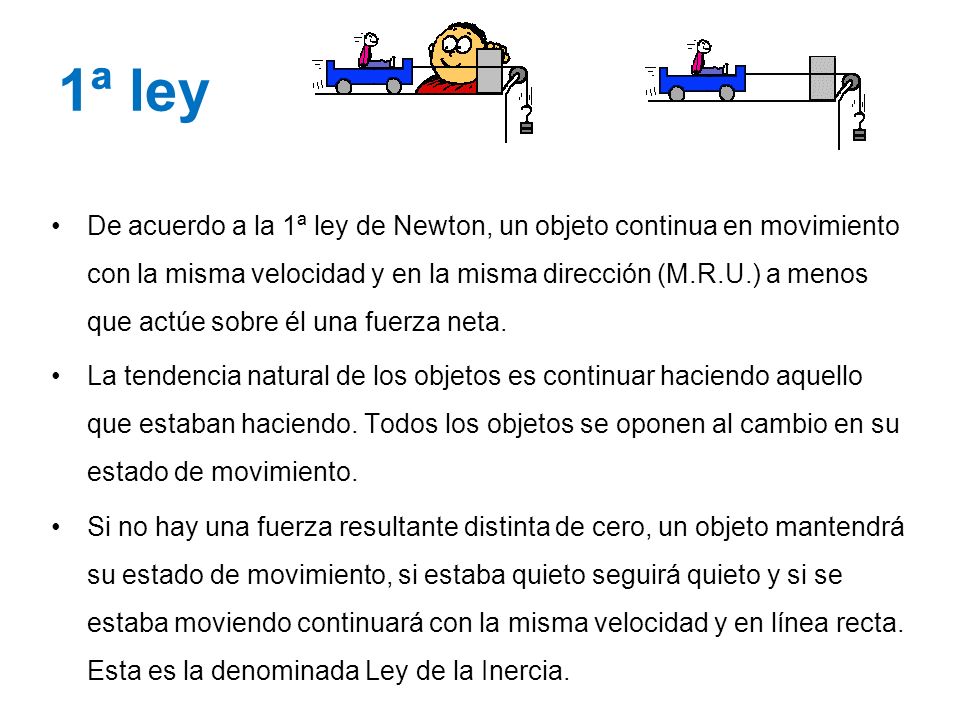 1ª ley

• De acuerdo a la 1ª ley de Newton, un objeto continua en movimiento con la misma velocidad y en la misma dirección (M.R.U.) a menos que actúe sobre él una fuerza neta.

• La tendencia natural de los objetos es continuar haciendo aquello que estaban haciendo. Todos los objetos se oponen al cambio en su estado de movimiento.

• Si no hay una fuerza resultante distinta de cero, un objeto mantendrá su estado de movimiento, si estaba quieto seguirá quieto y si se estaba moviendo continuará con la misma velocidad y en línea recta. Esta es la denominada Ley de la Inercia.